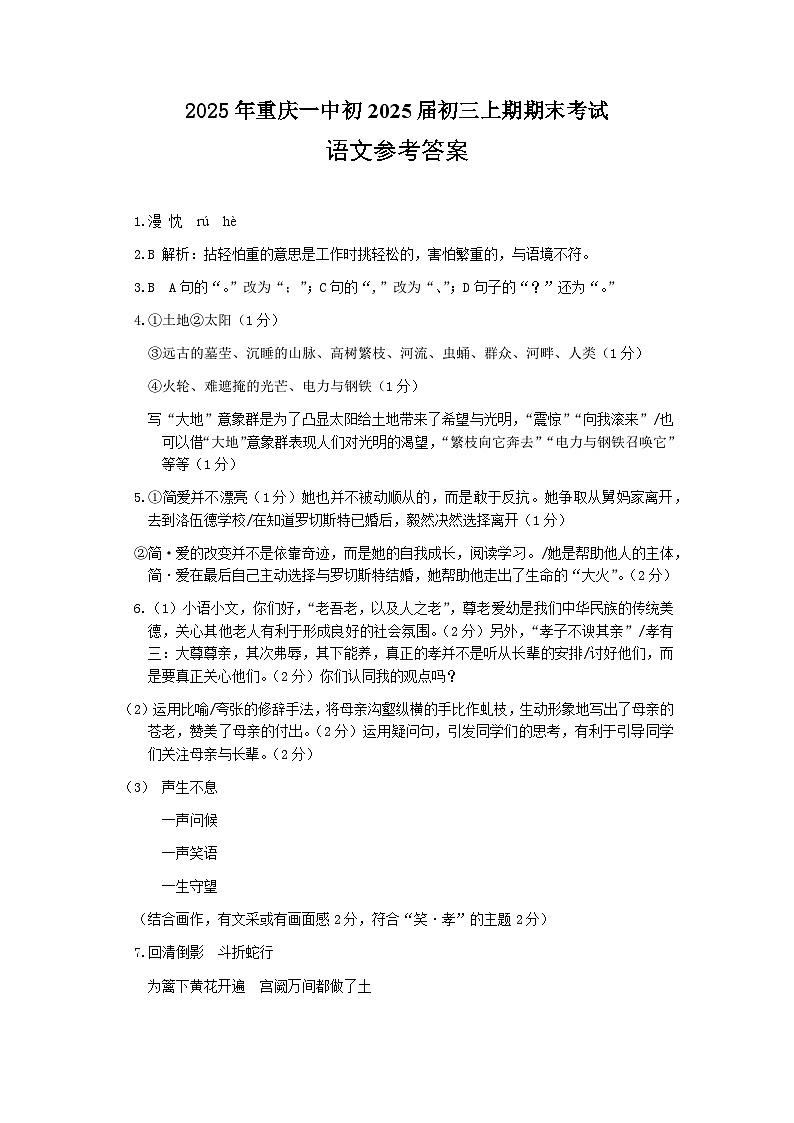 2025年重庆一中初2025届初三上期期末考试

语文参考答案

1.漫 忱 rú hè

2.B 解析：拈轻怕重的意思是工作时挑轻松的，害怕繁重的，与语境不符。

3.B A句的“。”改为“：”；C句的“，”改为“、”；D句子的“？”还为“。”

4.①土地②太阳（1分）

③远古的墓茔、沉睡的山脉、高树繁枝、河流、虫蛹、群众、河畔、人类（1分）

④火轮、难遮掩的光芒、电力与钢铁（1分）

写“大地”意象群是为了凸显太阳给土地带来了希望与光明，“震惊”“向我滚来”/也可以借“大地”意象群表现人们对光明的渴望，“繁枝向它奔去”“电力与钢铁召唤它”等等（1分）

5.①简爱并不漂亮（1分）她也并不被动顺从的，而是敢于反抗。她争取从舅妈家离开，去到洛伍德学校/在知道罗切斯特已婚后，毅然决然选择离开（1分）

②简·爱的改变并不是依靠奇迹，而是她的自我成长，阅读学习。/她是帮助他人的主体，简·爱在最后自己主动选择与罗切斯特结婚，她帮助他走出了生命的“大火”。（2分）

6.（1）小语小文，你们好，“老吾老，以及人之老”，尊老爱幼是我们中华民族的传统美德，关心其他老人有利于形成良好的社会氛围。（2分）另外，“孝子不谀其亲”/孝有三：大尊尊亲，其次弗辱，其下能养，真正的孝并不是听从长辈的安排/讨好他们，而是要真正关心他们。（2分）你们认同我的观点吗？

（2）运用比喻/夸张的修辞手法，将母亲沟壑纵横的手比作虬枝，生动形象地写出了母亲的苍老，赞美了母亲的付出。（2分）运用疑问句，引发同学们的思考，有利于引导同学们关注母亲与长辈。（2分）

（3） 声生不息

一声问候

一声笑语

一生守望

（结合画作，有文采或有画面感2分，符合“笑·孝”的主题2分）

7.回清倒影 斗折蛇行

为篱下黄花开遍 宫阙万间都做了土